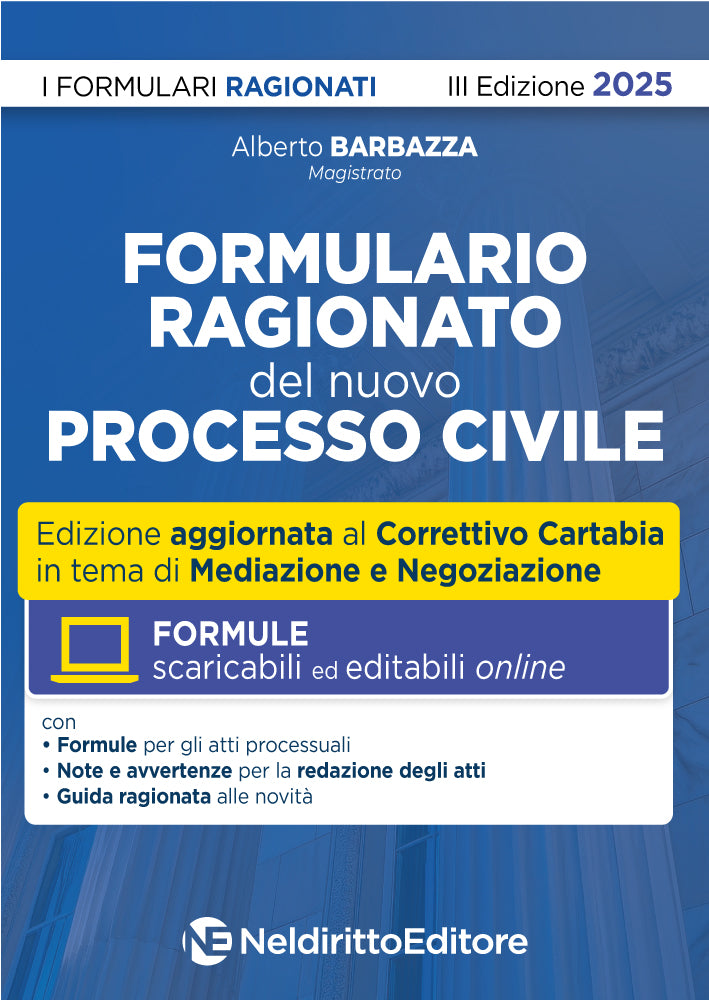 I FORMULARI RAGIONATI III Edizione 2025

Alberto BARBAZZA
Magistrato

FORMULARIO RAGIONATO del nuovo PROCESSO CIVILE

Edizione aggiornata al Correttivo Cartabia in tema di Mediazione e Negoziazione

FORMULE
scaricabili ed editabili online

con
• Formule per gli atti processuali
• Note e avvertenze per la redazione degli atti
• Guida ragionata alle novità

NE NeldirittoEditore